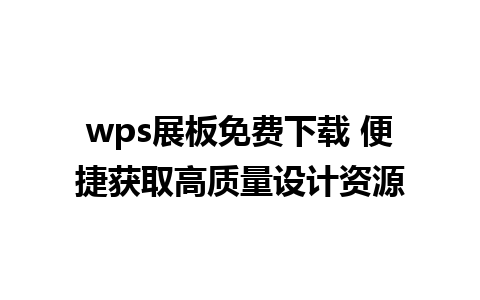 wps展板免费下载 便捷获取高质量设计资源